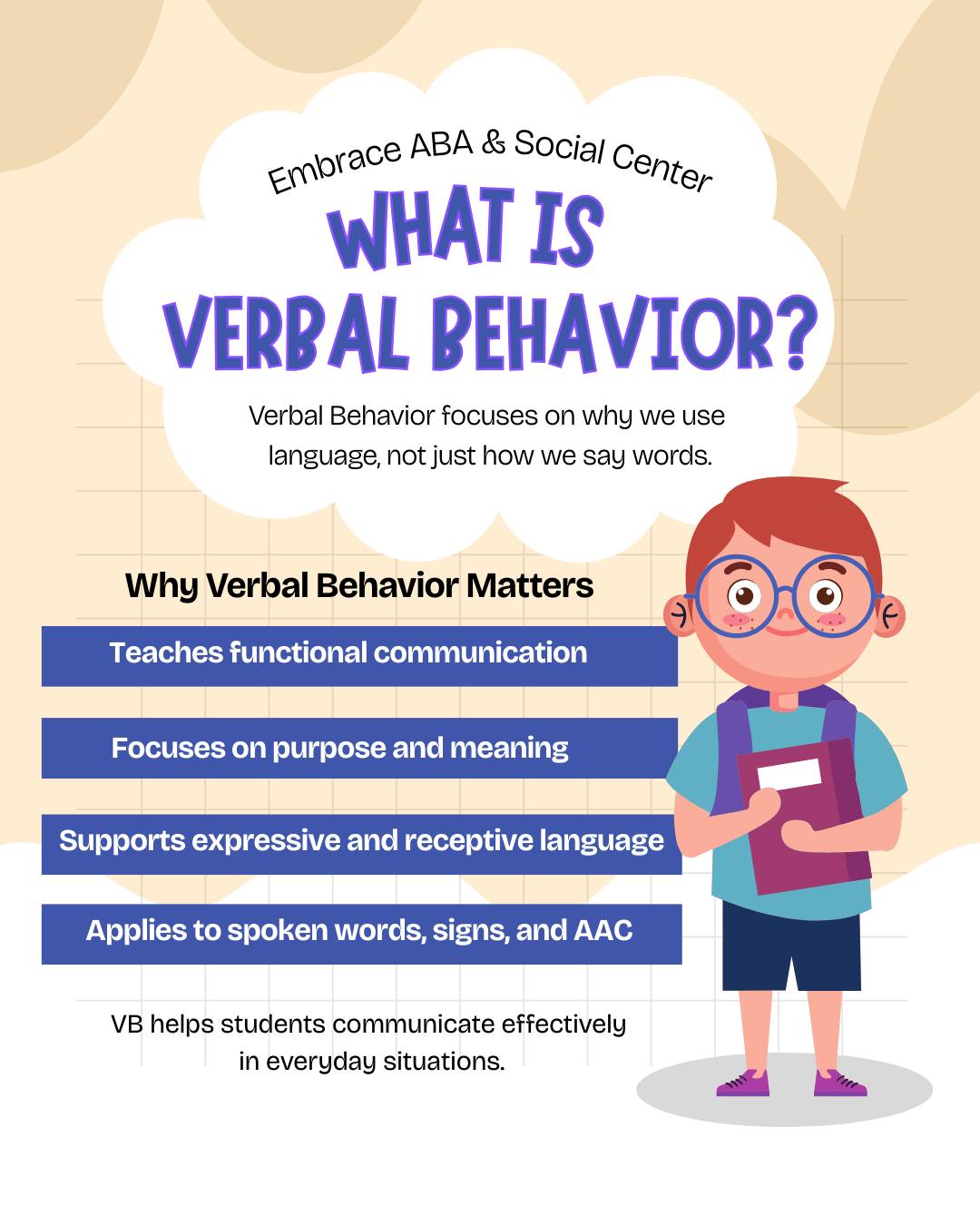 Embrace ABA & Social Center

WHAT IS VERBAL BEHAVIOR?

Verbal Behavior focuses on why we use language, not just how we say words.

Why Verbal Behavior Matters

Teaches functional communication

Focuses on purpose and meaning

Supports expressive and receptive language

Applies to spoken words, signs, and AAC

VB helps students communicate effectively in everyday situations.